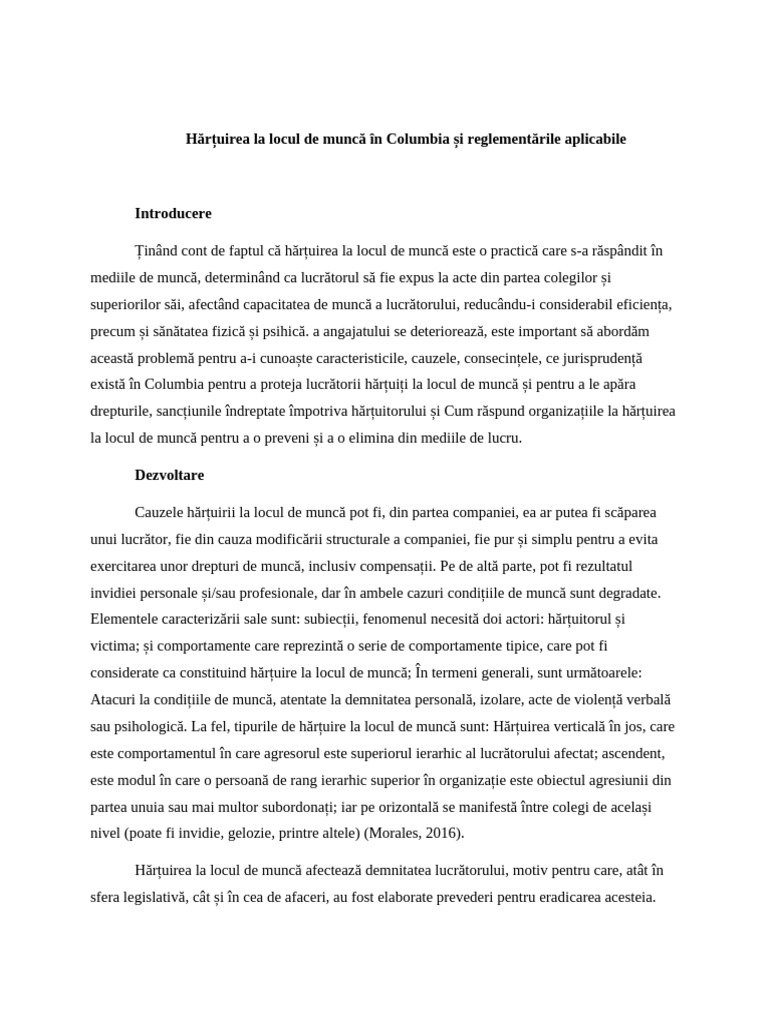 Hărțuirea la locul de muncă în Columbia și reglementările aplicabile

Introducere

Ținând cont de faptul că hărțuirea la locul de muncă este o practică care s-a răspândit în mediile de muncă, determinând ca lucrătorul să fie expus la acte din partea colegilor și superiorilor săi, afectând capacitatea de muncă a lucrătorului, reducându-i considerabil eficiența, precum și sănătatea fizică și psihică. a angajatului se deteriorează, este important să abordăm această problemă pentru a-i cunoaște caracteristicile, cauzele, consecințele, ce jurisprudență există în Columbia pentru a proteja lucrătorii hărțuiți la locul de muncă și pentru a le apăra drepturile, sancțiunile îndreptate împotriva hărțuitorului și Cum răspund organizațiile la hărțuirea la locul de muncă pentru a o preveni și a o elimina din mediile de lucru.

Dezvoltare

Cauzele hărțuirii la locul de muncă pot fi, din partea companiei, ea ar putea fi scăparea unui lucrător, fie din cauza modificării structurale a companiei, fie pur și simplu pentru a evita exercitarea unor drepturi de muncă, inclusiv compensații. Pe de altă parte, pot fi rezultatul invidiei personale și/sau profesionale, dar în ambele cazuri condițiile de muncă sunt degradate. Elementele caracterizării sale sunt: subiecții, fenomenul necesită doi actori: hărțuitorul și victima; și comportamente care reprezintă o serie de comportamente tipice, care pot fi considerate ca constituind hărțuire la locul de muncă; În termeni generali, sunt următoarele: Atacuri la condițiile de muncă, atentate la demnitatea personală, izolare, acte de violență verbală sau psihologică. La fel, tipurile de hărțuire la locul de muncă sunt: Hărțuirea verticală în jos, care este comportamentul în care agresorul este superiorul ierarhic al lucrătorului afectat; ascendent, este modul în care o persoană de rang ierarhic superior în organizație este obiectul agresiunii din partea unuia sau mai multor subordonați; iar pe orizontală se manifestă între colegi de același nivel (poate fi invidie, gelozie, printre altele) (Morales, 2016).

Hărțuirea la locul de muncă afectează demnitatea lucrătorului, motiv pentru care, atât în sfera legislativă, cât și în cea de afaceri, au fost elaborate prevederi pentru eradicarea acesteia.